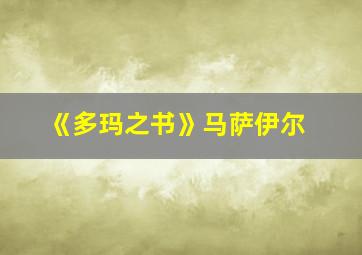 《多玛之书》马萨伊尔